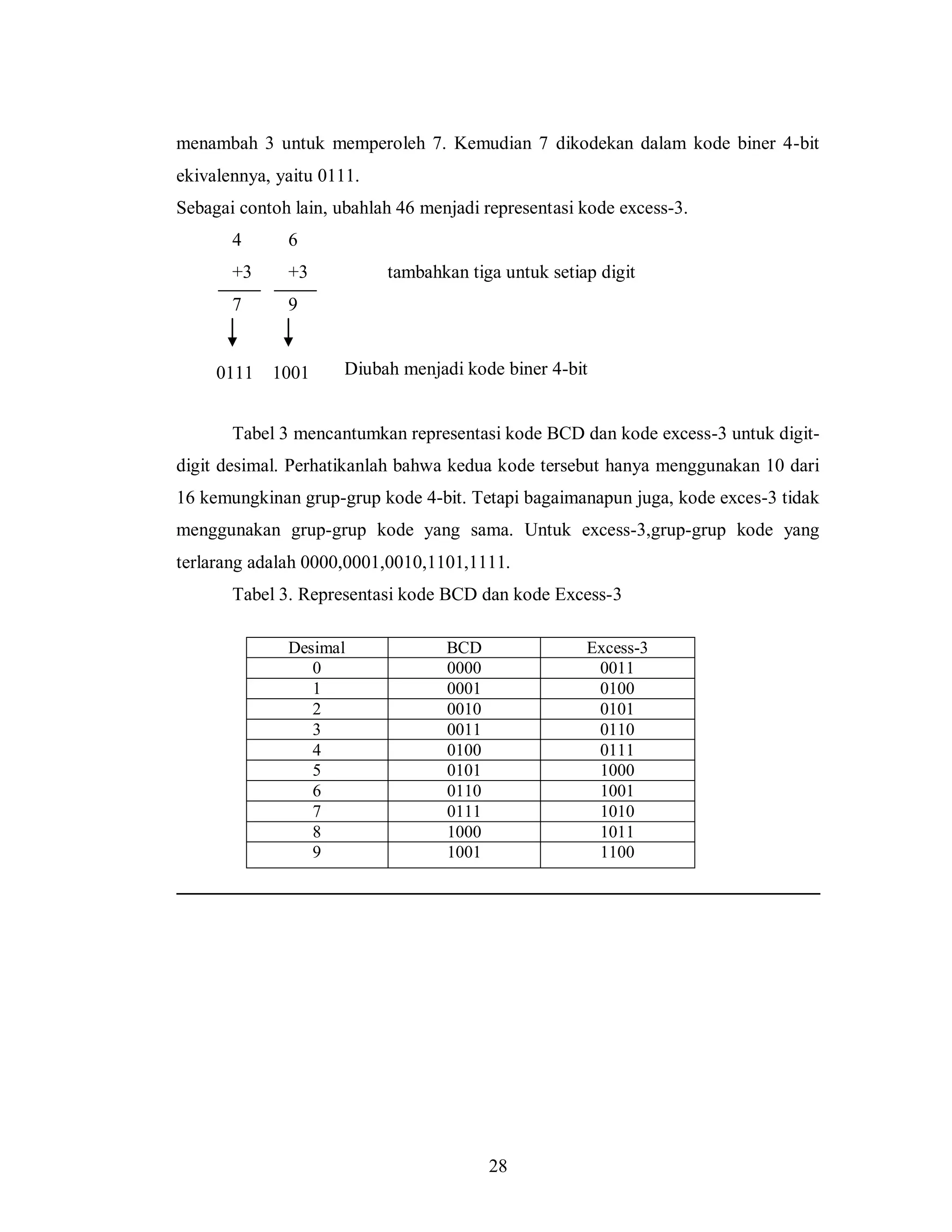 menambah 3 untuk memperoleh 7. Kemudian 7 dikodekan dalam kode biner 4-bit ekivalennya, yaitu 0111.

Sebagai contoh lain, ubahlah 46 menjadi representasi kode excess-3.

4 6

+3 +3 tambahkan tiga untuk setiap digit

7 9

0111 1001 Diubah menjadi kode biner 4-bit

Tabel 3 mencantumkan representasi kode BCD dan kode excess-3 untuk digit-digit desimal. Perhatikanlah bahwa kedua kode tersebut hanya menggunakan 10 dari 16 kemungkinan grup-grup kode 4-bit. Tetapi bagaimanapun juga, kode exces-3 tidak menggunakan grup-grup kode yang sama. Untuk excess-3,grup-grup kode yang terlarang adalah 0000,0001,0010,1101,1111.

Tabel 3. Representasi kode BCD dan kode Excess-3

| Desimal | BCD | Excess-3 |
|---|---|---|
| 0 | 0000 | 0011 |
| 1 | 0001 | 0100 |
| 2 | 0010 | 0101 |
| 3 | 0011 | 0110 |
| 4 | 0100 | 0111 |
| 5 | 0101 | 1000 |
| 6 | 0110 | 1001 |
| 7 | 0111 | 1010 |
| 8 | 1000 | 1011 |
| 9 | 1001 | 1100 |

28